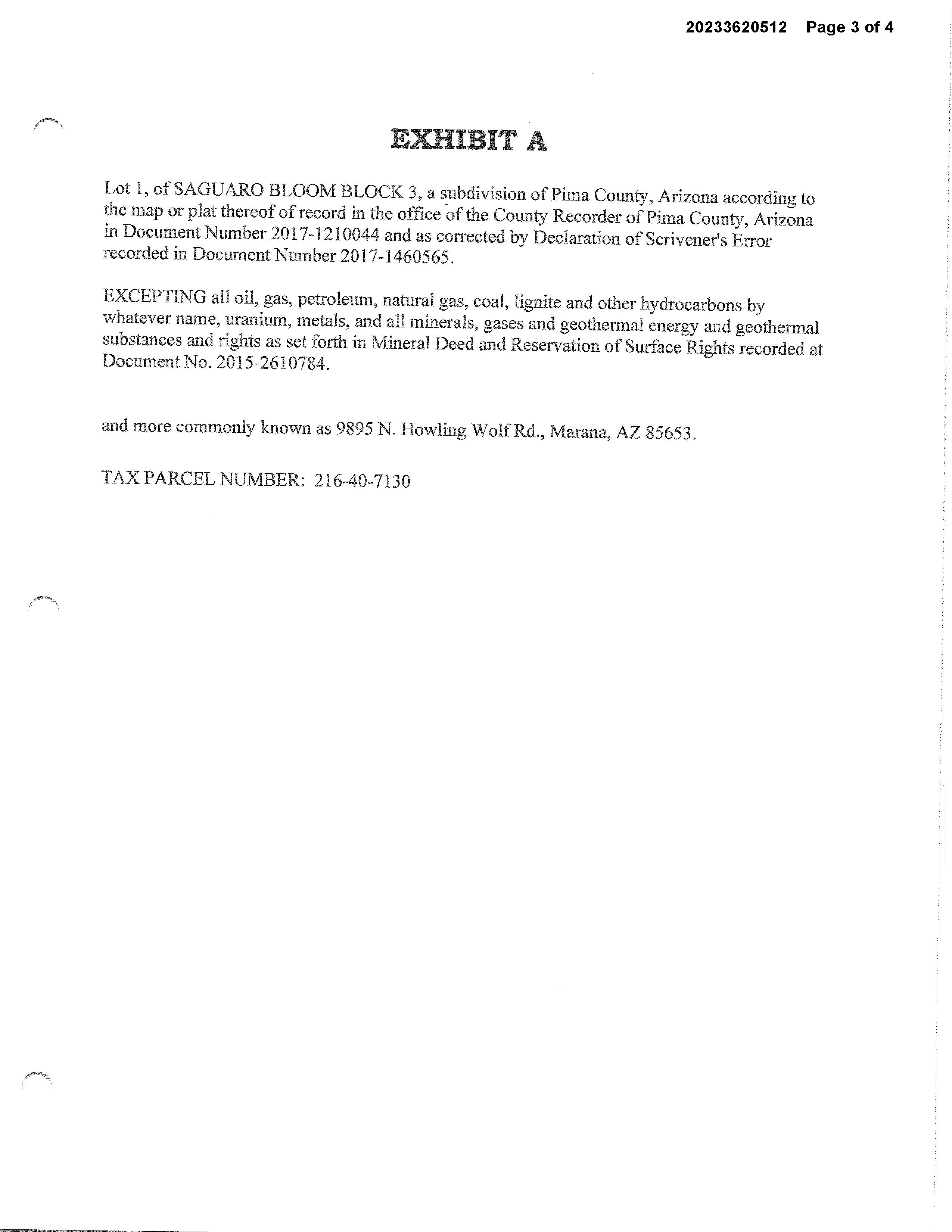 20233620512 Page 3 of 4

EXHIBIT A

Lot 1, of SAGUARO BLOOM BLOCK 3, a subdivision of Pima County, Arizona according to the map or plat thereof of record in the office of the County Recorder of Pima County, Arizona in Document Number 2017-1210044 and as corrected by Declaration of Scrivener's Error recorded in Document Number 2017-1460565.

EXCEPTING all oil, gas, petroleum, natural gas, coal, lignite and other hydrocarbons by whatever name, uranium, metals, and all minerals, gases and geothermal energy and geothermal substances and rights as set forth in Mineral Deed and Reservation of Surface Rights recorded at Document No. 2015-2610784.

and more commonly known as 9895 N. Howling Wolf Rd., Marana, AZ 85653.

TAX PARCEL NUMBER: 216-40-7130